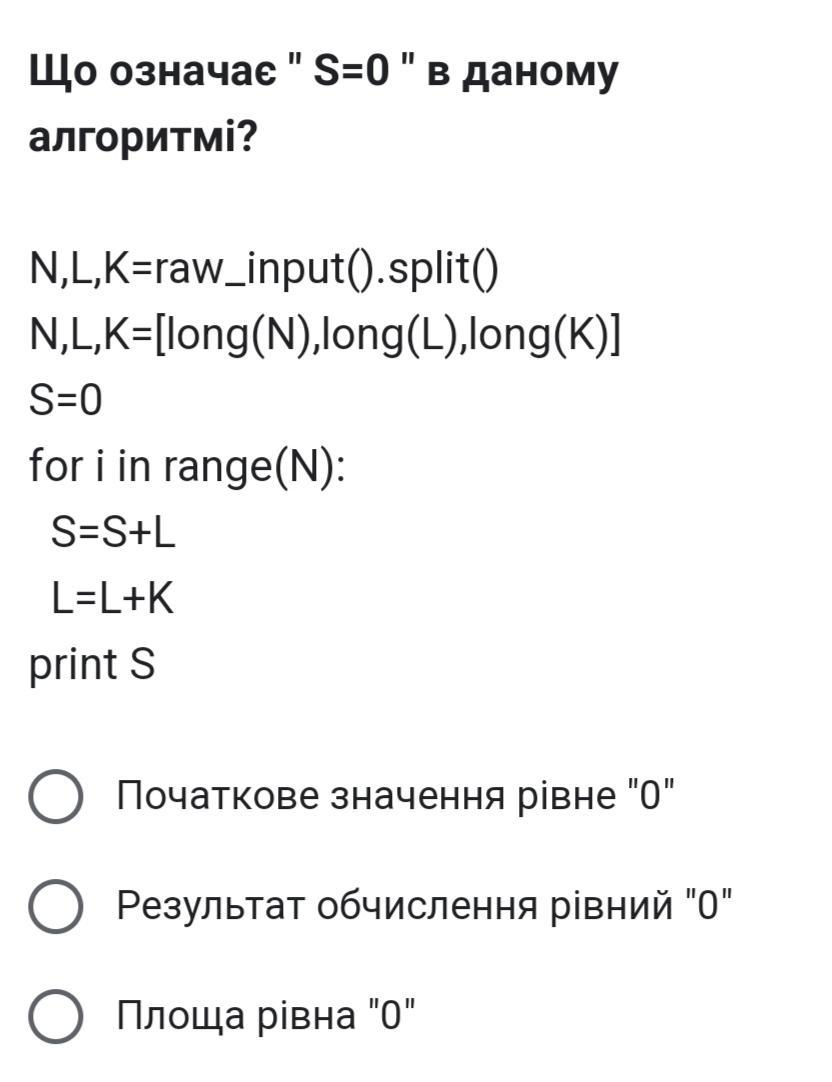 Що означає " S=0 " в даному алгоритмі?

N,L,K=raw_input().split()
N,L,K=[long(N),long(L),long(K)]
S=0
for i in range(N):
  S=S+L
  L=L+K
print S

Початкове значення рівне "0"

Результат обчислення рівний "0"

Площа рівна "0"